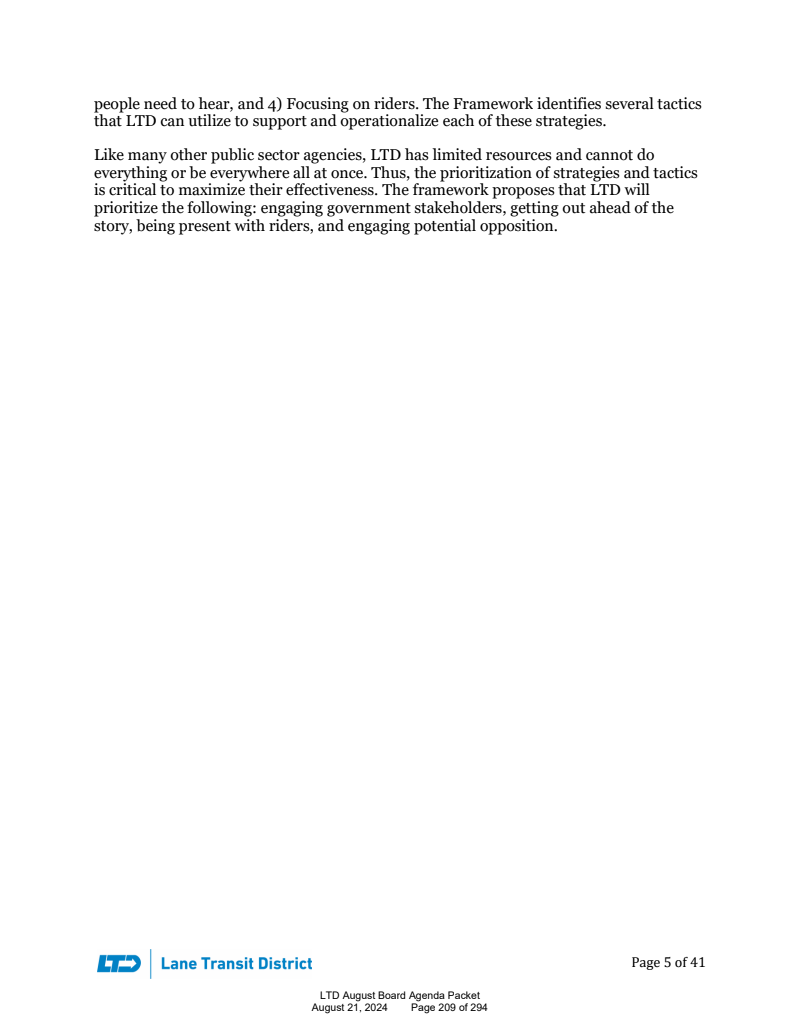 people need to hear, and 4) Focusing on riders. The Framework identifies several tactics that LTD can utilize to support and operationalize each of these strategies.

Like many other public sector agencies, LTD has limited resources and cannot do everything or be everywhere all at once. Thus, the prioritization of strategies and tactics is critical to maximize their effectiveness. The framework proposes that LTD will prioritize the following: engaging government stakeholders, getting out ahead of the story, being present with riders, and engaging potential opposition.

LTD Lane Transit District

Page 5 of 41

LTD August Board Agenda Packet
August 21, 2024 Page 209 of 294